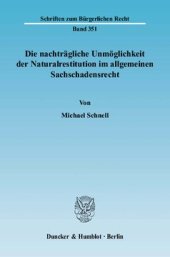 Schriften zum Bürgerlichen Recht
Band 351

Die nachträgliche Unmöglichkeit der Naturalrestitution im allgemeinen Sachschadensrecht

Von
Michael Schnell

Duncker & Humblot · Berlin